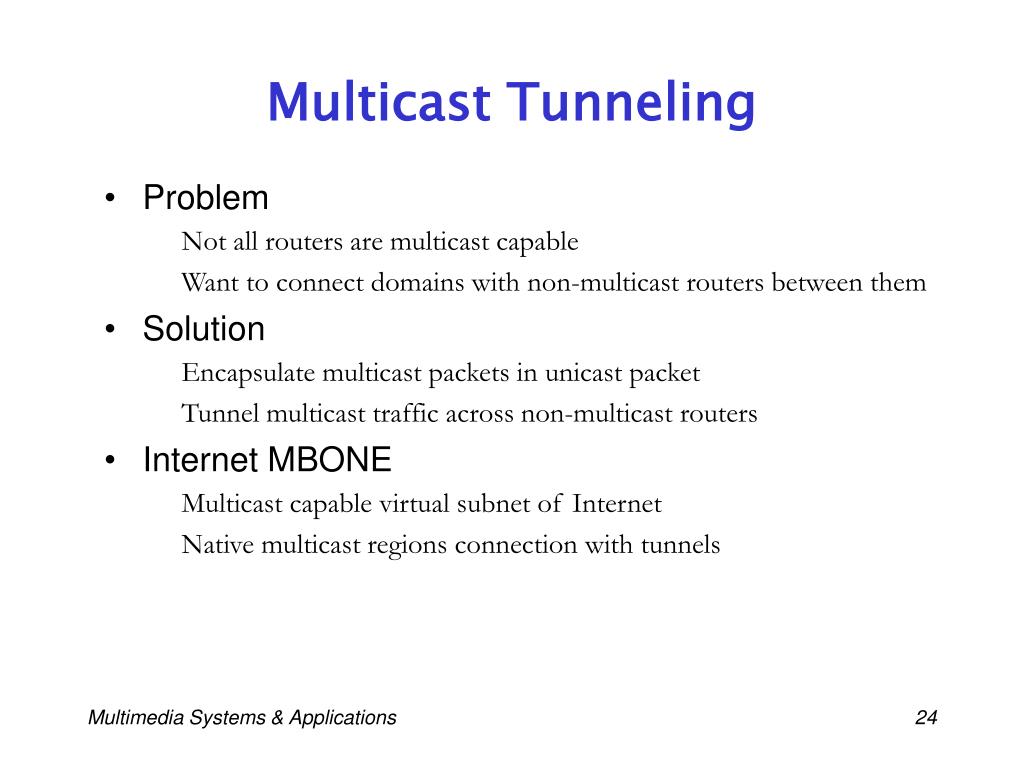 Multicast Tunneling

• Problem

Not all routers are multicast capable

Want to connect domains with non-multicast routers between them

• Solution

Encapsulate multicast packets in unicast packet

Tunnel multicast traffic across non-multicast routers

• Internet MBONE

Multicast capable virtual subnet of Internet

Native multicast regions connection with tunnels

Multimedia Systems & Applications

24